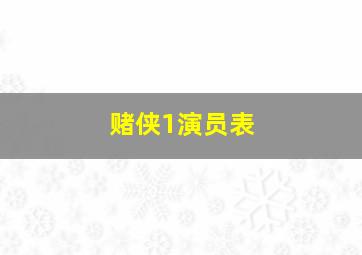 赌侠1演员表